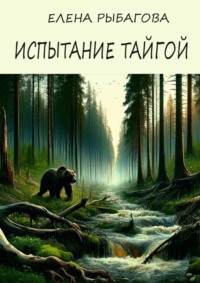 ЕЛЕНА РЫБАГОВА

ИСПЫТАНИЕ ТАЙГОЙ